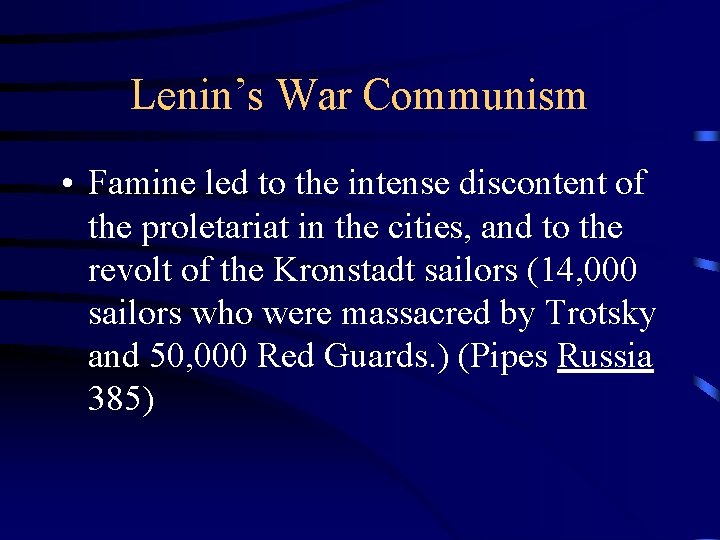 Lenin's War Communism

• Famine led to the intense discontent of the proletariat in the cities, and to the revolt of the Kronstadt sailors (14,000 sailors who were massacred by Trotsky and 50,000 Red Guards.) (Pipes Russia 385)